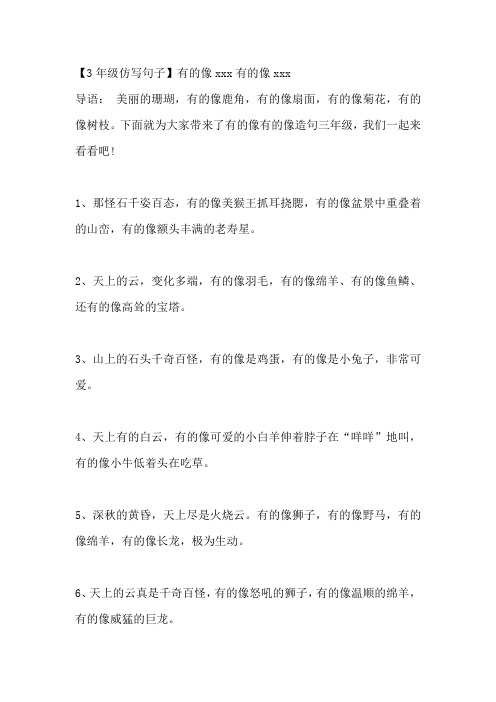 【3年级仿写句子】有的像xxx有的像xxx

导语： 美丽的珊瑚，有的像鹿角，有的像扇面，有的像菊花，有的像树枝。下面就为大家带来了有的像有的像造句三年级，我们一起来看看吧！

1、那怪石千姿百态，有的像美猴王抓耳挠腮，有的像盆景中重叠着的山峦，有的像额头丰满的老寿星。

2、天上的云，变化多端，有的像羽毛，有的像绵羊、有的像鱼鳞、还有的像高耸的宝塔。

3、山上的石头千奇百怪，有的像是鸡蛋，有的像是小兔子，非常可爱。

4、天上有的白云，有的像可爱的小白羊伸着脖子在“咩咩”地叫，有的像小牛低着头在吃草。

5、深秋的黄昏，天上尽是火烧云。有的像狮子，有的像野马，有的像绵羊，有的像长龙，极为生动。

6、天上的云真是千奇百怪，有的像怒吼的狮子，有的像温顺的绵羊，有的像威猛的巨龙。